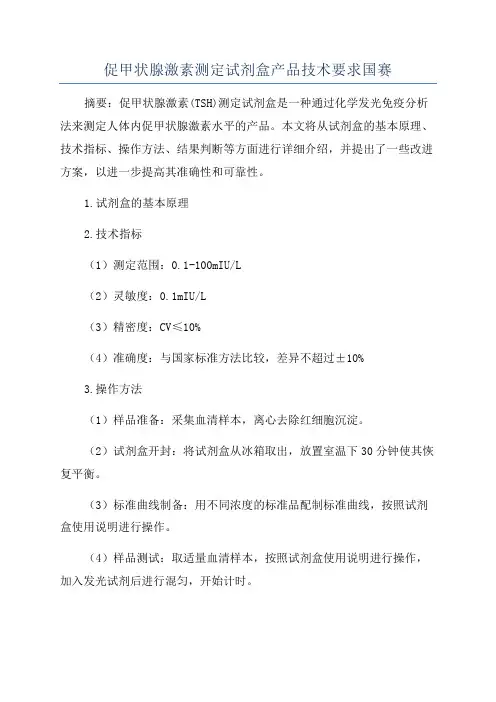 促甲状腺激素测定试剂盒产品技术要求国赛

摘要：促甲状腺激素(TSH)测定试剂盒是一种通过化学发光免疫分析法来测定人体内促甲状腺激素水平的产品。本文将从试剂盒的基本原理、技术指标、操作方法、结果判断等方面进行详细介绍，并提出了一些改进方案，以进一步提高其准确性和可靠性。

1.试剂盒的基本原理

2.技术指标

（1）测定范围：0.1-100mIU/L

（2）灵敏度：0.1mIU/L

（3）精密度：CV≤10%

（4）准确度：与国家标准方法比较，差异不超过±10%

3.操作方法

（1）样品准备：采集血清样本，离心去除红细胞沉淀。

（2）试剂盒开封：将试剂盒从冰箱取出，放置室温下30分钟使其恢复平衡。

（3）标准曲线制备：用不同浓度的标准品配制标准曲线，按照试剂盒使用说明进行操作。

（4）样品测试：取适量血清样本，按照试剂盒使用说明进行操作，加入发光试剂后进行混匀，开始计时。